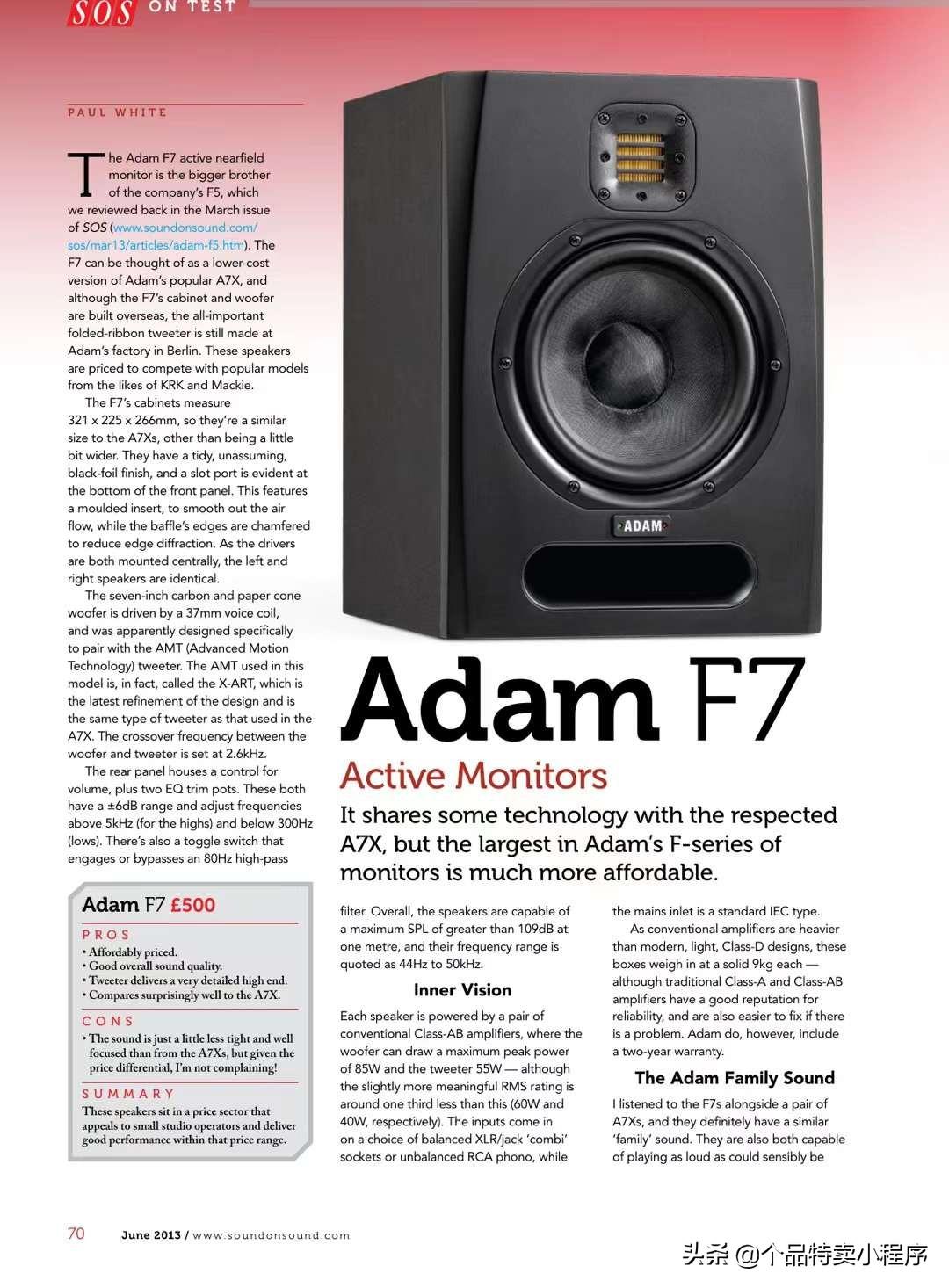 SOS ON TEST

PAUL WHITE

The Adam F7 active nearfield monitor is the bigger brother of the company's F5, which we reviewed back in the March issue of SOS (www.soundonsound.com/sos/mar13/articles/adam-f5.htm). The F7 can be thought of as a lower-cost version of Adam's popular A7X, and although the F7's cabinet and woofer are built overseas, the all-important folded-ribbon tweeter is still made at Adam's factory in Berlin. These speakers are priced to compete with popular models from the likes of KRK and Mackie.

The F7's cabinets measure 321 x 225 x 266mm, so they're a similar size to the A7Xs, other than being a little bit wider. They have a tidy, unassuming, black-foil finish, and a slot port is evident at the bottom of the front panel. This features a moulded insert, to smooth out the air flow, while the baffle's edges are chamfered to reduce edge diffraction. As the drivers are both mounted centrally, the left and right speakers are identical.

The seven-inch carbon and paper cone woofer is driven by a 37mm voice coil, and was apparently designed specifically to pair with the AMT (Advanced Motion Technology) tweeter. The AMT used in this model is, in fact, called the X-ART, which is the latest refinement of the design and is the same type of tweeter as that used in the A7X. The crossover frequency between the woofer and tweeter is set at 2.6kHz.

The rear panel houses a control for volume, plus two EQ trim pots. These both have a ±6dB range and adjust frequencies above 5kHz (for the highs) and below 300Hz (lows). There's also a toggle switch that engages or bypasses an 80Hz high-pass

Adam F7 £500

PROS
• Affordably priced.
• Good overall sound quality.
• Tweeter delivers a very detailed high end.
• Compares surprisingly well to the A7X.

CONS
• The sound is just a little less tight and well focused than from the A7Xs, but given the price differential, I'm not complaining!

SUMMARY
These speakers sit in a price sector that appeals to small studio operators and deliver good performance within that price range.

ADAM

Adam F7

Active Monitors

It shares some technology with the respected A7X, but the largest in Adam's F-series of monitors is much more affordable.

filter. Overall, the speakers are capable of a maximum SPL of greater than 109dB at one metre, and their frequency range is quoted as 44Hz to 50kHz.

Inner Vision

Each speaker is powered by a pair of conventional Class-AB amplifiers, where the woofer can draw a maximum peak power of 85W and the tweeter 55W — although the slightly more meaningful RMS rating is around one third less than this (60W and 40W, respectively). The inputs come in on a choice of balanced XLR/jack 'combi' sockets or unbalanced RCA phono, while the mains inlet is a standard IEC type.

As conventional amplifiers are heavier than modern, light, Class-D designs, these boxes weigh in at a solid 9kg each — although traditional Class-A and Class-AB amplifiers have a good reputation for reliability, and are also easier to fix if there is a problem. Adam do, however, include a two-year warranty.

The Adam Family Sound

I listened to the F7s alongside a pair of A7Xs, and they definitely have a similar 'family' sound. They are also both capable of playing as loud as could sensibly be

70 June 2013 / www.soundonsound.com

头条 @个品特卖小程序